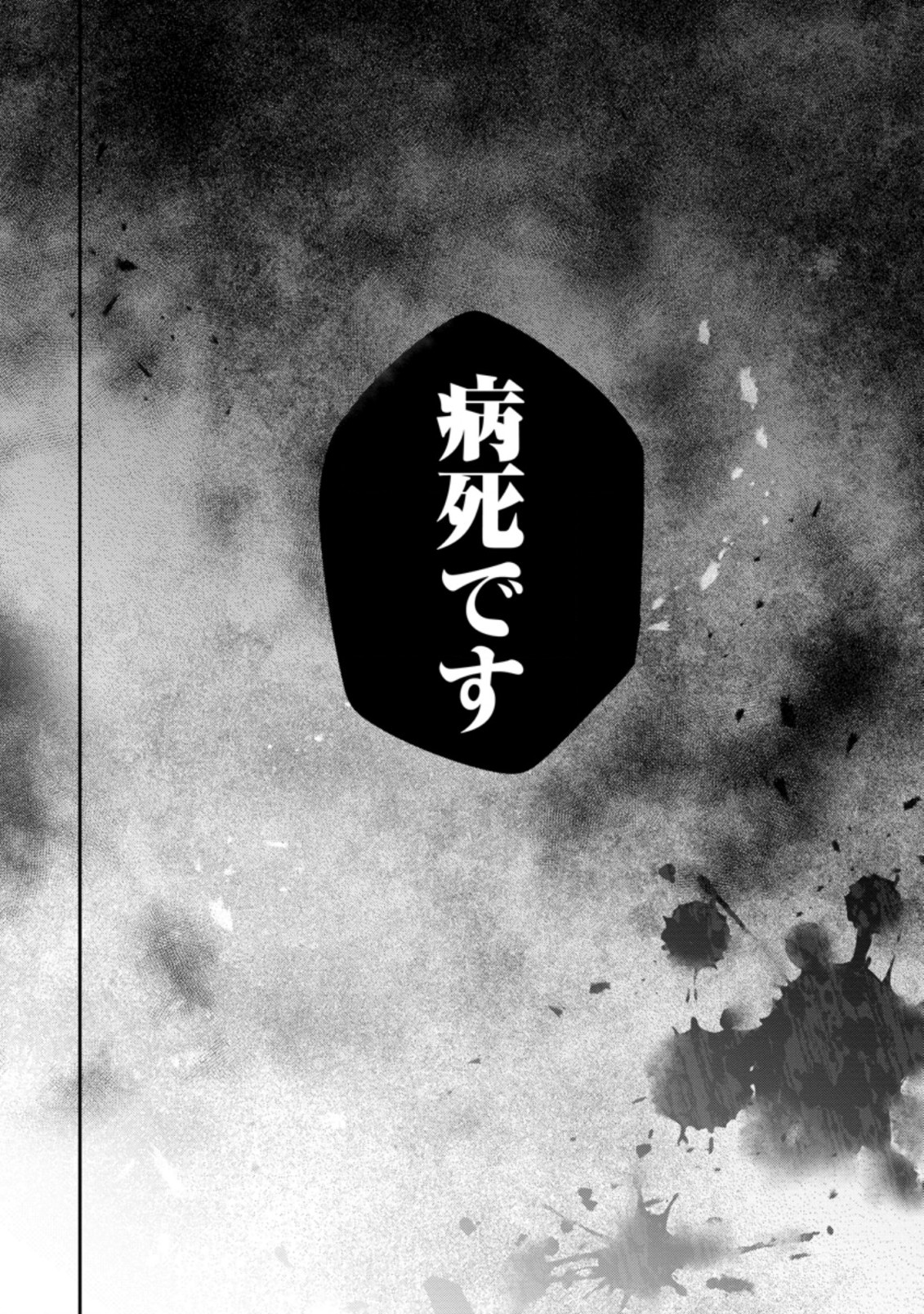 病死です